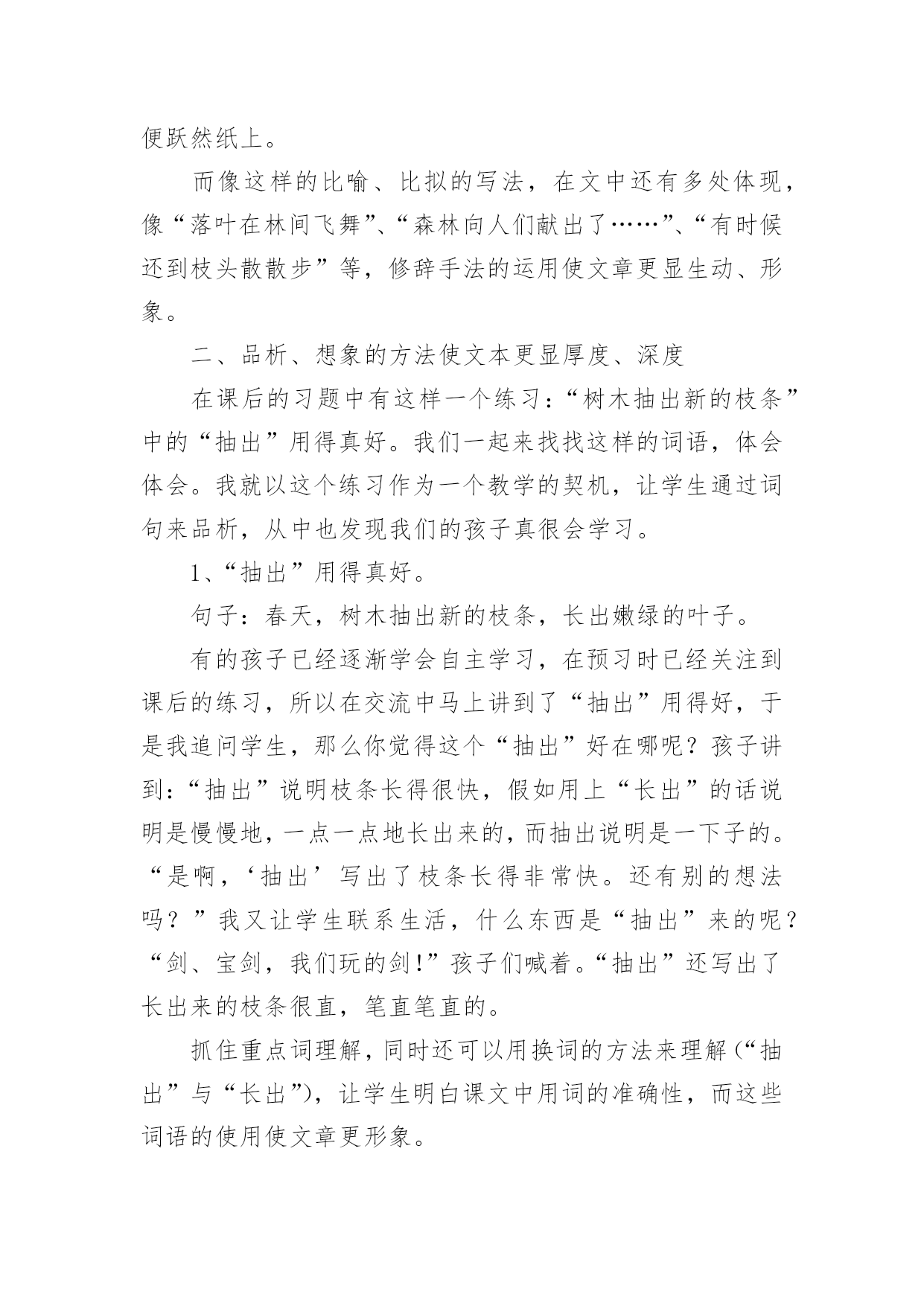 便跃然纸上。

而像这样的比喻、比拟的写法，在文中还有多处体现，像“落叶在林间飞舞”、“森林向人们献出了……”、“有时候还到枝头散散步”等，修辞手法的运用使文章更显生动、形象。

二、品析、想象的方法使文本更显厚度、深度

在课后的习题中有这样一个练习：“树木抽出新的枝条”中的“抽出”用得真好。我们一起来找找这样的词语，体会体会。我就以这个练习作为一个教学的契机，让学生通过词句来品析，从中也发现我们的孩子真很会学习。

1、“抽出”用得真好。

句子：春天，树木抽出新的枝条，长出嫩绿的叶子。

有的孩子已经逐渐学会自主学习，在预习时已经关注到课后的练习，所以在交流中马上讲到了“抽出”用得好，于是我追问学生，那么你觉得这个“抽出”好在哪呢？孩子讲到：“抽出”说明枝条长得很快，假如用上“长出”的话说明是慢慢地，一点一点地长出来的，而抽出说明是一下子的。“是啊，‘抽出’写出了枝条长得非常快。还有别的想法吗？”我又让学生联系生活，什么东西是“抽出”来的呢？“剑、宝剑，我们玩的剑！”孩子们喊着。“抽出”还写出了长出来的枝条很直，笔直笔直的。

抓住重点词理解，同时还可以用换词的方法来理解（“抽出”与“长出”），让学生明白课文中用词的准确性，而这些词语的使用使文章更形象。